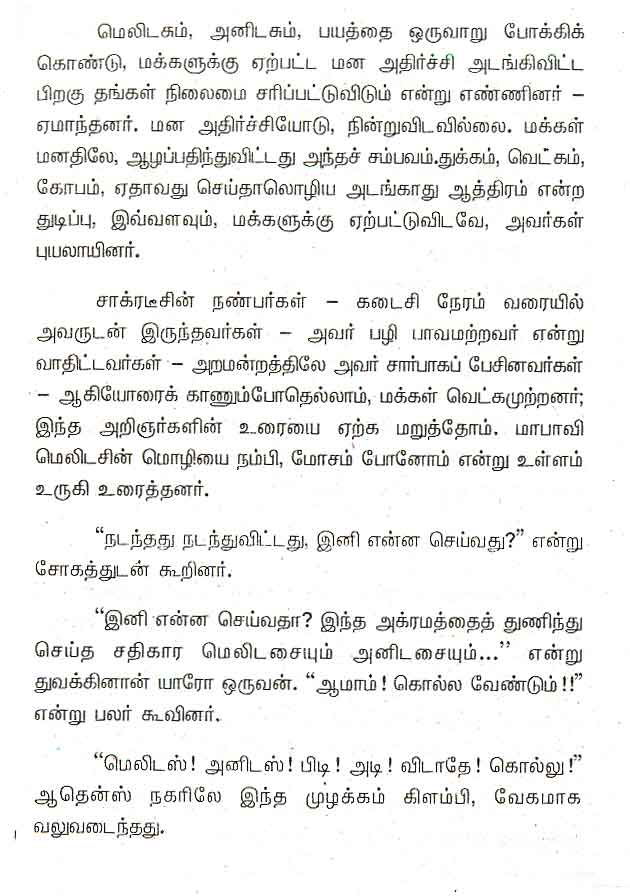 மெலிடசும், அனிடசும், பயத்தை ஒருவாறு போக்கிக் கொண்டு, மக்களுக்கு ஏற்பட்ட மன அதிர்ச்சி அடங்கிவிட்ட பிறகு தங்கள் நிலைமை சரிப்பட்டுவிடும் என்று எண்ணினர் – ஏமாந்தனர். மன அதிர்ச்சியோடு, நின்றுவிடவில்லை. மக்கள் மனதிலே, ஆழப்பதிந்துவிட்டது அந்தச் சம்பவம்.துக்கம், வெட்கம், கோபம், ஏதாவது செய்தாலொழிய அடங்காது ஆத்திரம் என்ற துடிப்பு, இவ்வளவும், மக்களுக்கு ஏற்பட்டுவிடவே, அவர்கள் புயலாயினர்.

சாக்ரடீசின் நண்பர்கள் – கடைசி நேரம் வரையில் அவருடன் இருந்தவர்கள் – அவர் பழி பாவமற்றவர் என்று வாதிட்டவர்கள் – அறமன்றத்திலே அவர் சார்பாகப் பேசினவர்கள் – ஆகியோரைக் காணும்போதெல்லாம், மக்கள் வெட்கமுற்றனர்; இந்த அறிஞர்களின் உரையை ஏற்க மறுத்தோம். மாபாவி மெலிடசின் மொழியை நம்பி, மோசம் போனோம் என்று உள்ளம் உருகி உரைத்தனர்.

"நடந்தது நடந்துவிட்டது, இனி என்ன செய்வது?" என்று சோகத்துடன் கூறினர்.

"இனி என்ன செய்வதா? இந்த அக்ரமத்தைத் துணிந்து செய்த சதிகார மெலிடசையும் அனிடசையும்..." என்று துவக்கினான் யாரோ ஒருவன். "ஆமாம்! கொல்ல வேண்டும்!!" என்று பலர் கூவினர்.

"மெலிடஸ்! அனிடஸ்! பிடி! அடி! விடாதே! கொல்லு!" ஆதென்ஸ் நகரிலே இந்த முழக்கம் கிளம்பி, வேகமாக வலுவடைந்தது.